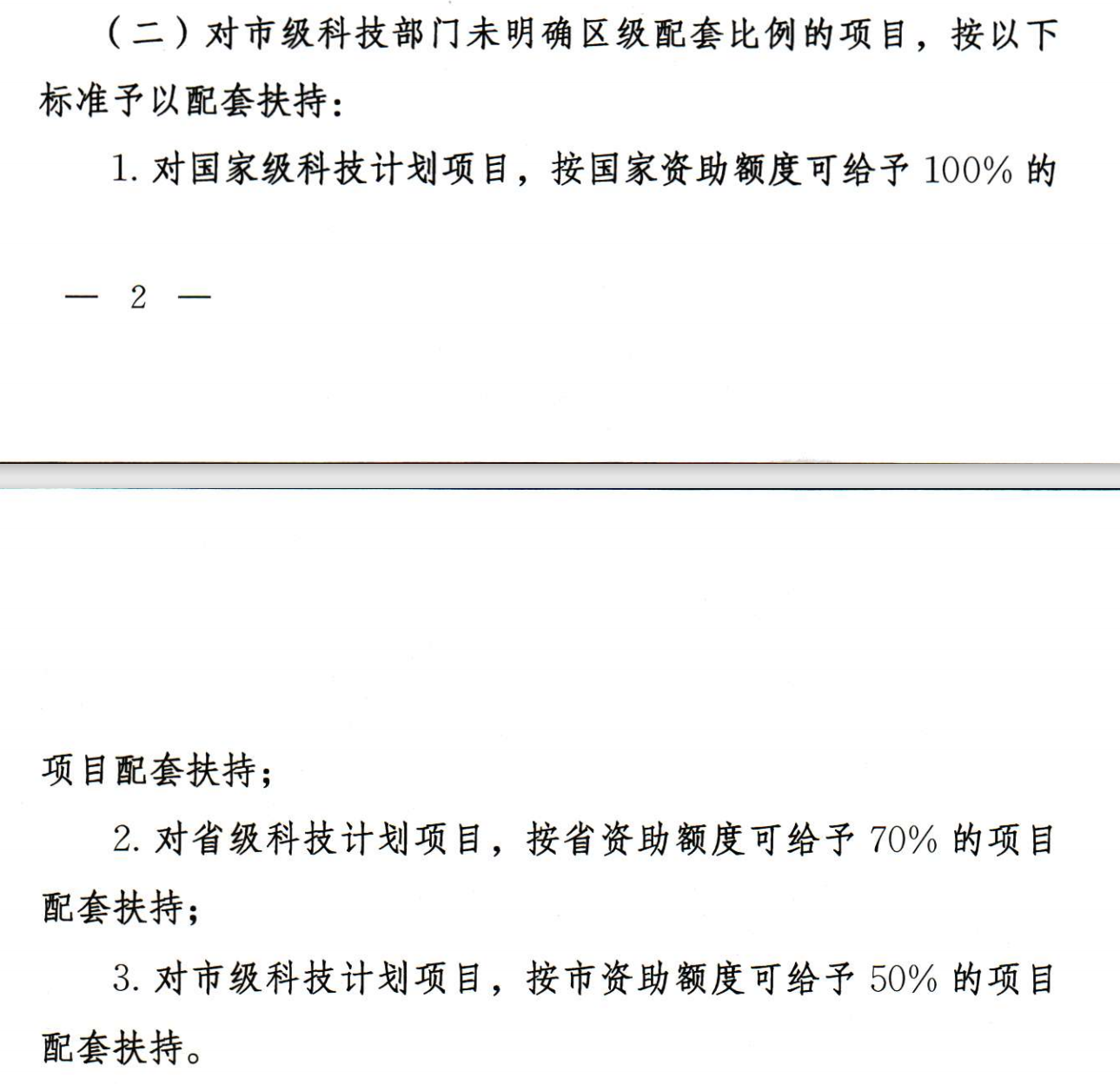 （二）对市级科技部门未明确区级配套比例的项目，按以下标准予以配套扶持：

1.对国家级科技计划项目，按国家资助额度可给予100%的

— 2 —

项目配套扶持；

2.对省级科技计划项目，按省资助额度可给予70%的项目配套扶持；

3.对市级科技计划项目，按市资助额度可给予50%的项目配套扶持。